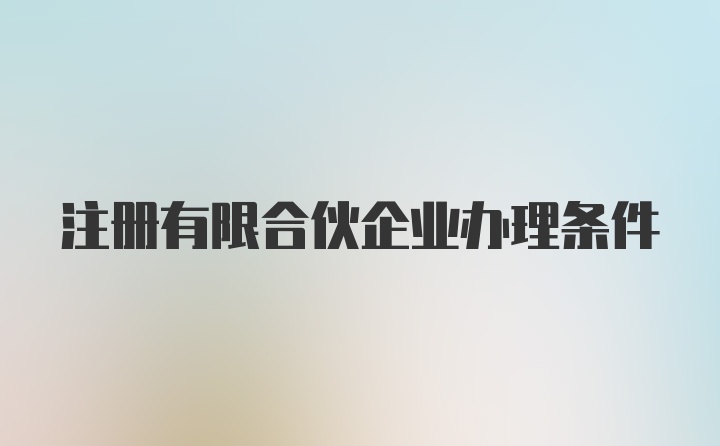 注册有限合伙企业办理条件